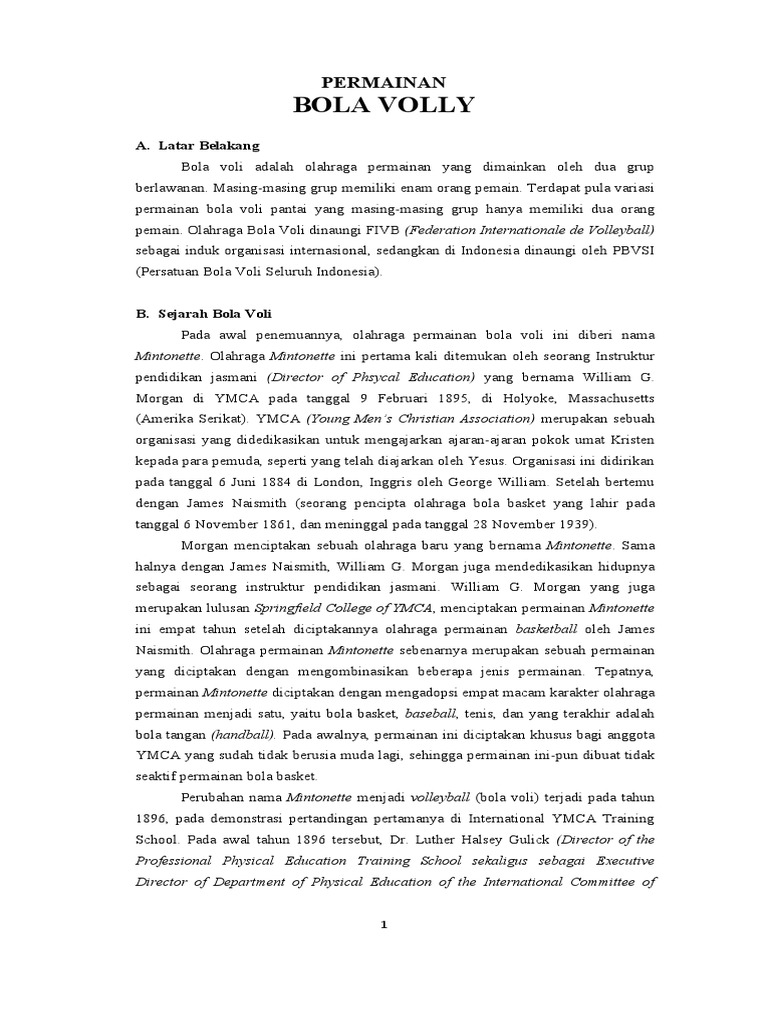 PERMAINAN
BOLA VOLLY

A. Latar Belakang

Bola voli adalah olahraga permainan yang dimainkan oleh dua grup berlawanan. Masing-masing grup memiliki enam orang pemain. Terdapat pula variasi permainan bola voli pantai yang masing-masing grup hanya memiliki dua orang pemain. Olahraga Bola Voli dinaungi FIVB (Federation Internationale de Volleyball) sebagai induk organisasi internasional, sedangkan di Indonesia dinaungi oleh PBVSI (Persatuan Bola Voli Seluruh Indonesia).

B. Sejarah Bola Voli

Pada awal penemuannya, olahraga permainan bola voli ini diberi nama Mintonette. Olahraga Mintonette ini pertama kali ditemukan oleh seorang Instruktur pendidikan jasmani (Director of Phsycal Education) yang bernama William G. Morgan di YMCA pada tanggal 9 Februari 1895, di Holyoke, Massachusetts (Amerika Serikat). YMCA (Young Men's Christian Association) merupakan sebuah organisasi yang didedikasikan untuk mengajarkan ajaran-ajaran pokok umat Kristen kepada para pemuda, seperti yang telah diajarkan oleh Yesus. Organisasi ini didirikan pada tanggal 6 Juni 1884 di London, Inggris oleh George William. Setelah bertemu dengan James Naismith (seorang pencipta olahraga bola basket yang lahir pada tanggal 6 November 1861, dan meninggal pada tanggal 28 November 1939).

Morgan menciptakan sebuah olahraga baru yang bernama Mintonette. Sama halnya dengan James Naismith, William G. Morgan juga mendedikasikan hidupnya sebagai seorang instruktur pendidikan jasmani. William G. Morgan yang juga merupakan lulusan Springfield College of YMCA, menciptakan permainan Mintonette ini empat tahun setelah diciptakannya olahraga permainan basketball oleh James Naismith. Olahraga permainan Mintonette sebenarnya merupakan sebuah permainan yang diciptakan dengan mengombinasikan beberapa jenis permainan. Tepatnya, permainan Mintonette diciptakan dengan mengadopsi empat macam karakter olahraga permainan menjadi satu, yaitu bola basket, baseball, tenis, dan yang terakhir adalah bola tangan (handball). Pada awalnya, permainan ini diciptakan khusus bagi anggota YMCA yang sudah tidak berusia muda lagi, sehingga permainan ini-pun dibuat tidak seaktif permainan bola basket.

Perubahan nama Mintonette menjadi volleyball (bola voli) terjadi pada tahun 1896, pada demonstrasi pertandingan pertamanya di International YMCA Training School. Pada awal tahun 1896 tersebut, Dr. Luther Halsey Gulick (Director of the Professional Physical Education Training School sekaligus sebagai Executive Director of Department of Physical Education of the International Committee of

1